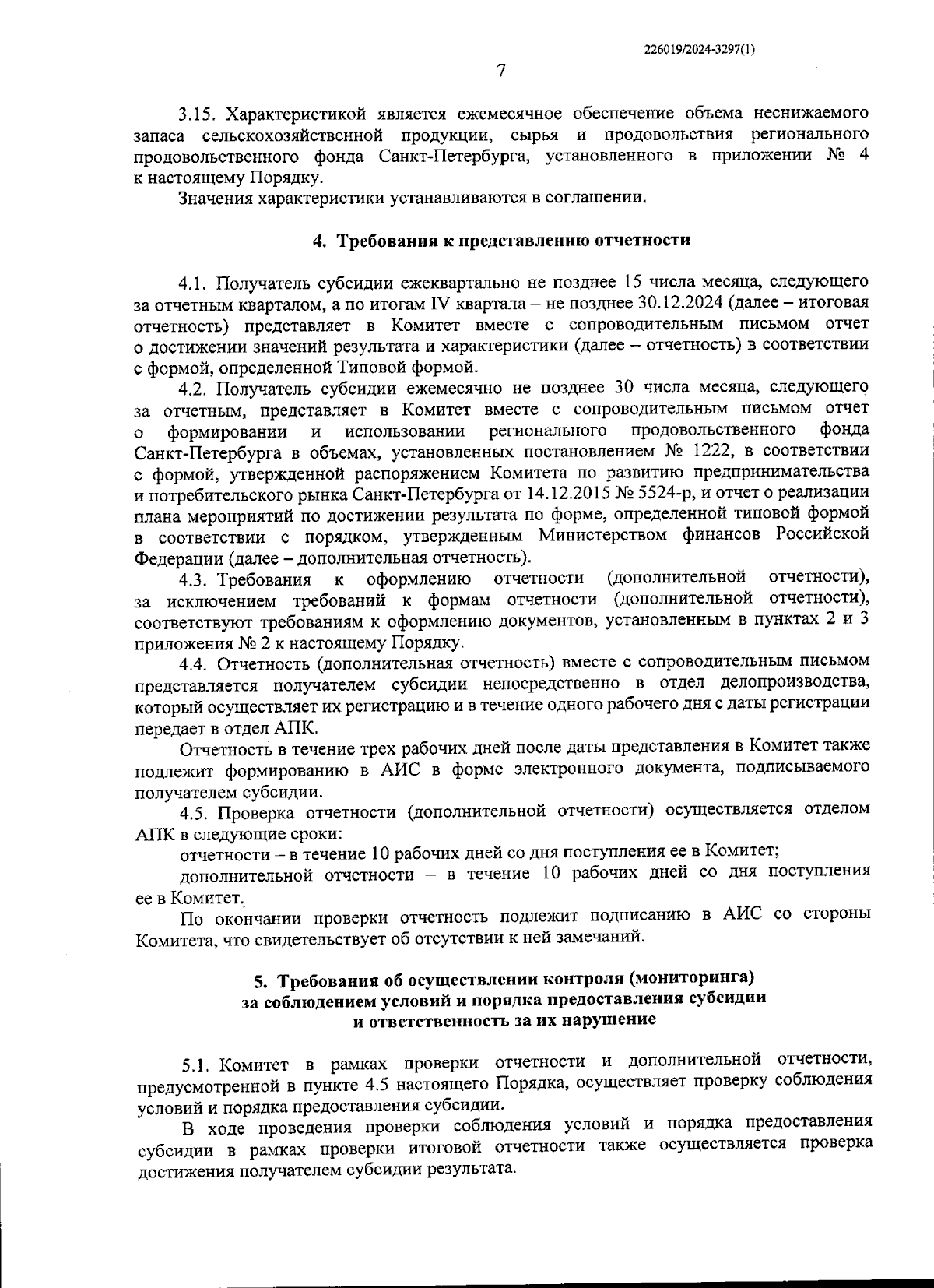 226019/2024-3297(1)

7

3.15. Характеристикой является ежемесячное обеспечение объема неснижаемого запаса сельскохозяйственной продукции, сырья и продовольствия регионального продовольственного фонда Санкт-Петербурга, установленного в приложении № 4 к настоящему Порядку.

Значения характеристики устанавливаются в соглашении.

4. Требования к представлению отчетности

4.1. Получатель субсидии ежеквартально не позднее 15 числа месяца, следующего за отчетным кварталом, а по итогам IV квартала – не позднее 30.12.2024 (далее – итоговая отчетность) представляет в Комитет вместе с сопроводительным письмом отчет о достижении значений результата и характеристики (далее – отчетность) в соответствии с формой, определенной Типовой формой.

4.2. Получатель субсидии ежемесячно не позднее 30 числа месяца, следующего за отчетным, представляет в Комитет вместе с сопроводительным письмом отчет о формировании и использовании регионального продовольственного фонда Санкт-Петербурга в объемах, установленных постановлением № 1222, в соответствии с формой, утвержденной распоряжением Комитета по развитию предпринимательства и потребительского рынка Санкт-Петербурга от 14.12.2015 № 5524-р, и отчет о реализации плана мероприятий по достижении результата по форме, определенной типовой формой в соответствии с порядком, утвержденным Министерством финансов Российской Федерации (далее – дополнительная отчетность).

4.3. Требования к оформлению отчетности (дополнительной отчетности), за исключением требований к формам отчетности (дополнительной отчетности), соответствуют требованиям к оформлению документов, установленным в пунктах 2 и 3 приложения № 2 к настоящему Порядку.

4.4. Отчетность (дополнительная отчетность) вместе с сопроводительным письмом представляется получателем субсидии непосредственно в отдел делопроизводства, который осуществляет их регистрацию и в течение одного рабочего дня с даты регистрации передает в отдел АПК.

Отчетность в течение трех рабочих дней после даты представления в Комитет также подлежит формированию в АИС в форме электронного документа, подписываемого получателем субсидии.

4.5. Проверка отчетности (дополнительной отчетности) осуществляется отделом АПК в следующие сроки:

отчетности – в течение 10 рабочих дней со дня поступления ее в Комитет;

дополнительной отчетности – в течение 10 рабочих дней со дня поступления ее в Комитет.

По окончании проверки отчетность подлежит подписанию в АИС со стороны Комитета, что свидетельствует об отсутствии к ней замечаний.

5. Требования об осуществлении контроля (мониторинга) за соблюдением условий и порядка предоставления субсидии и ответственность за их нарушение

5.1. Комитет в рамках проверки отчетности и дополнительной отчетности, предусмотренной в пункте 4.5 настоящего Порядка, осуществляет проверку соблюдения условий и порядка предоставления субсидии.

В ходе проведения проверки соблюдения условий и порядка предоставления субсидии в рамках проверки итоговой отчетности также осуществляется проверка достижения получателем субсидии результата.